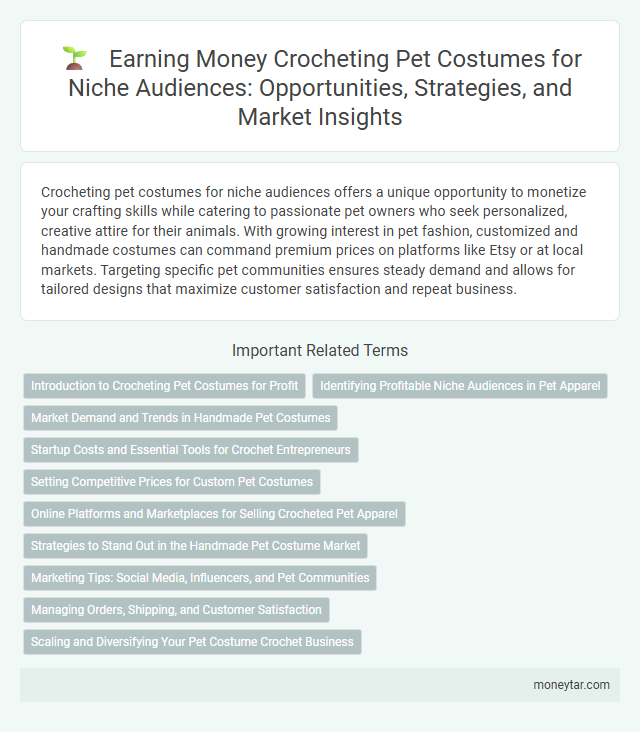 Earning Money Crocheting Pet Costumes for Niche Audiences: Opportunities, Strategies, and Market Insights

Crocheting pet costumes for niche audiences offers a unique opportunity to monetize your crafting skills while catering to passionate pet owners who seek personalized, creative attire for their animals. With growing interest in pet fashion, customized and handmade costumes can command premium prices on platforms like Etsy or at local markets. Targeting specific pet communities ensures steady demand and allows for tailored designs that maximize customer satisfaction and repeat business.

Important Related Terms

Introduction to Crocheting Pet Costumes for Profit

Identifying Profitable Niche Audiences in Pet Apparel

Market Demand and Trends in Handmade Pet Costumes

Startup Costs and Essential Tools for Crochet Entrepreneurs

Setting Competitive Prices for Custom Pet Costumes

Online Platforms and Marketplaces for Selling Crocheted Pet Apparel

Strategies to Stand Out in the Handmade Pet Costume Market

Marketing Tips: Social Media, Influencers, and Pet Communities

Managing Orders, Shipping, and Customer Satisfaction

Scaling and Diversifying Your Pet Costume Crochet Business

moneytar.com